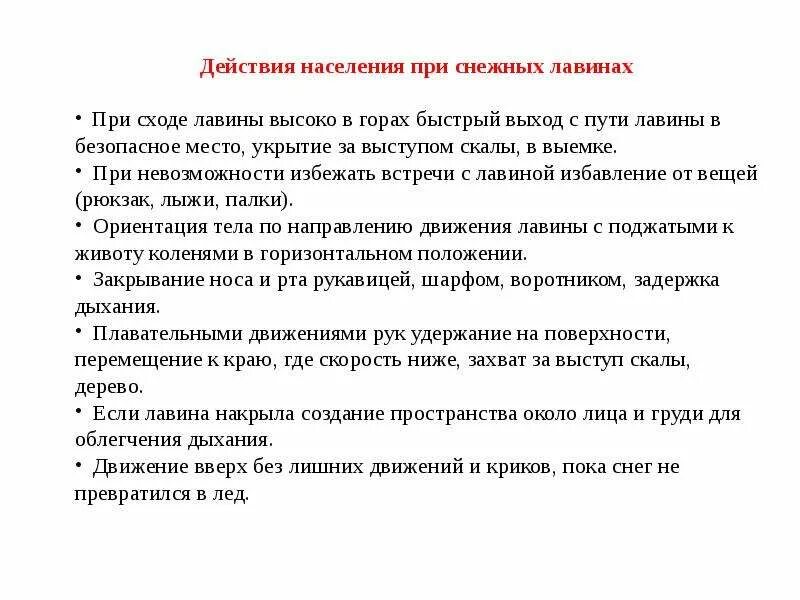 Действия населения при снежных лавинах

• При сходе лавины высоко в горах быстрый выход с пути лавины в безопасное место, укрытие за выступом скалы, в выемке.
• При невозможности избежать встречи с лавиной избавление от вещей (рюкзак, лыжи, палки).
• Ориентация тела по направлению движения лавины с поджатыми к животу коленями в горизонтальном положении.
• Закрывание носа и рта рукавицей, шарфом, воротником, задержка дыхания.
• Плавательными движениями рук удержание на поверхности, перемещение к краю, где скорость ниже, захват за выступ скалы, дерево.
• Если лавина накрыла создание пространства около лица и груди для облегчения дыхания.
• Движение вверх без лишних движений и криков, пока снег не превратился в лед.